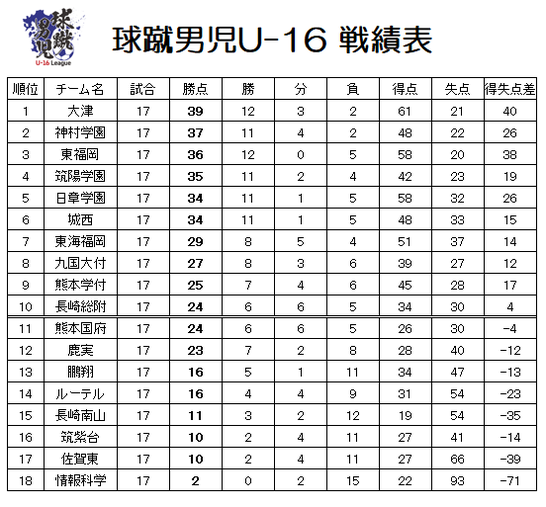 球蹴男児
U-16 League

球蹴男児U-16 戦績表

| 順位 | チーム名 | 試合 | 勝点 | 勝 | 分 | 負 | 得点 | 失点 | 得失点差 |
|---|---|---|---|---|---|---|---|---|---|
| 1 | 大津 | 17 | 39 | 12 | 3 | 2 | 61 | 21 | 40 |
| 2 | 神村学園 | 17 | 37 | 11 | 4 | 2 | 48 | 22 | 26 |
| 3 | 東福岡 | 17 | 36 | 12 | 0 | 5 | 58 | 20 | 38 |
| 4 | 筑陽学園 | 17 | 35 | 11 | 2 | 4 | 42 | 23 | 19 |
| 5 | 日章学園 | 17 | 34 | 11 | 1 | 5 | 58 | 32 | 26 |
| 6 | 城西 | 17 | 34 | 11 | 1 | 5 | 48 | 33 | 15 |
| 7 | 東海福岡 | 17 | 29 | 8 | 5 | 4 | 51 | 37 | 14 |
| 8 | 九国大付 | 17 | 27 | 8 | 3 | 6 | 39 | 27 | 12 |
| 9 | 熊本学付 | 17 | 25 | 7 | 4 | 6 | 45 | 28 | 17 |
| 10 | 長崎総附 | 17 | 24 | 6 | 6 | 5 | 34 | 30 | 4 |
| 11 | 熊本国府 | 17 | 24 | 6 | 6 | 5 | 26 | 30 | -4 |
| 12 | 鹿実 | 17 | 23 | 7 | 2 | 8 | 28 | 40 | -12 |
| 13 | 鵬翔 | 17 | 16 | 5 | 1 | 11 | 34 | 47 | -13 |
| 14 | ルーテル | 17 | 16 | 4 | 4 | 9 | 31 | 54 | -23 |
| 15 | 長崎南山 | 17 | 11 | 3 | 2 | 12 | 19 | 54 | -35 |
| 16 | 筑紫台 | 17 | 10 | 2 | 4 | 11 | 27 | 41 | -14 |
| 17 | 佐賀東 | 17 | 10 | 2 | 4 | 11 | 27 | 66 | -39 |
| 18 | 情報科学 | 17 | 2 | 0 | 2 | 15 | 22 | 93 | -71 |